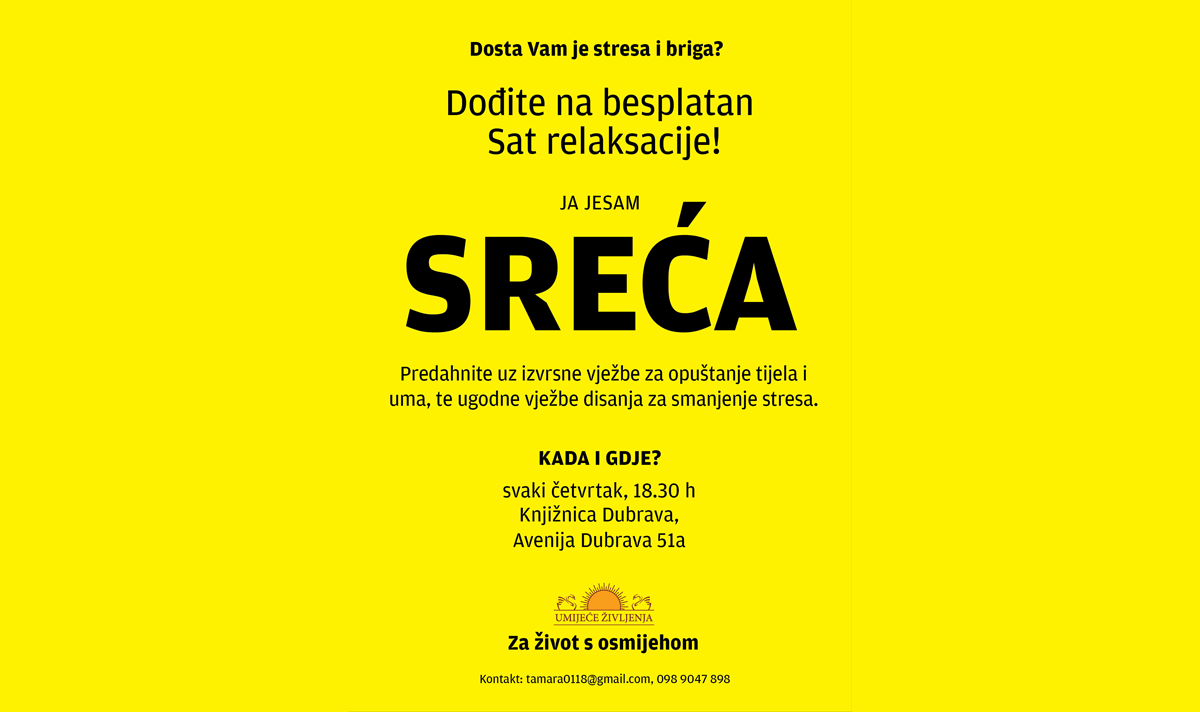 Dosta Vam je stresa i briga?

Dođite na besplatan Sat relaksacije!

JA JESAM

SREĆA

Predahnite uz izvrsne vježbe za opuštanje tijela i uma, te ugodne vježbe disanja za smanjenje stresa.

KADA I GDJE?

svaki četvrtak, 18.30 h
Knjižnica Dubrava,
Avenija Dubrava 51a

UMIJEĆE ŽIVLJENJA

Za život s osmijehom

Kontakt: tamara0118@gmail.com, 098 9047 898